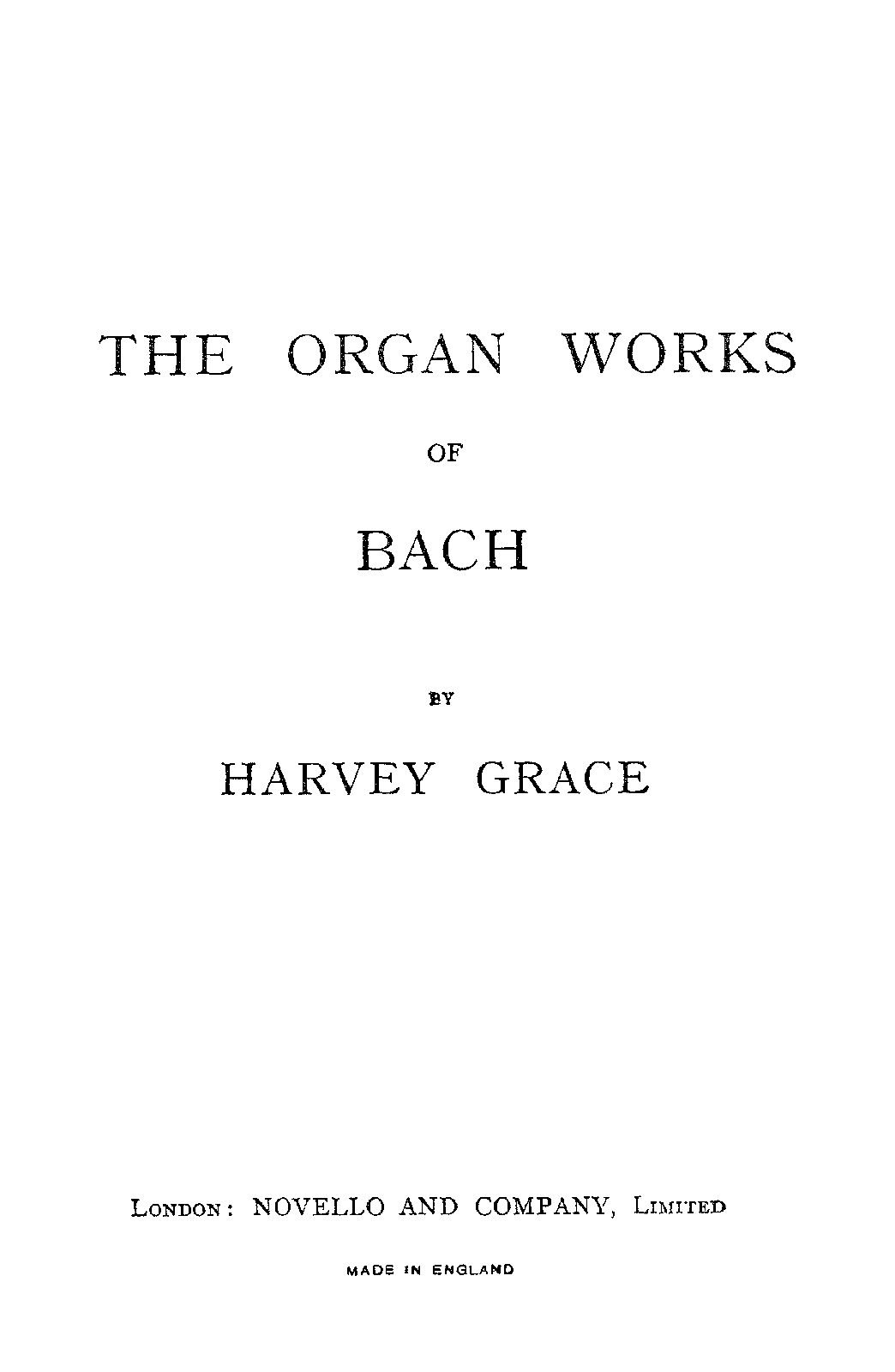 THE ORGAN WORKS

OF

BACH

BY

HARVEY GRACE

LONDON: NOVELLO AND COMPANY, LIMITED

MADE IN ENGLAND